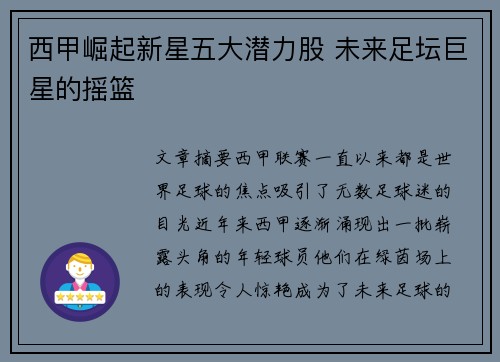 西甲崛起新星五大潜力股 未来足坛巨星的摇篮

文章摘要西甲联赛一直以来都是世界足球的焦点吸引了无数足球迷的目光近年来西甲逐渐涌现出一批崭露头角的年轻球员他们在绿茵场上的表现令人惊艳成为了未来足球的